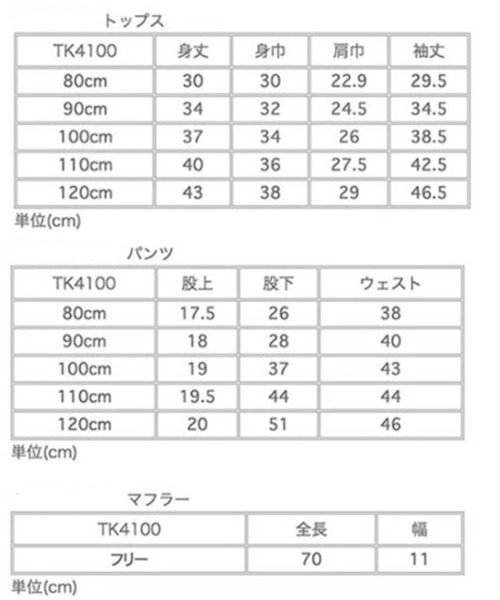 トップス

| TK4100 | 身丈 | 身巾 | 肩巾 | 袖丈 |
|---|---|---|---|---|
| 80cm | 30 | 30 | 22.9 | 29.5 |
| 90cm | 34 | 32 | 24.5 | 34.5 |
| 100cm | 37 | 34 | 26 | 38.5 |
| 110cm | 40 | 36 | 27.5 | 42.5 |
| 120cm | 43 | 38 | 29 | 46.5 |

単位(cm)

パンツ

| TK4100 | 股上 | 股下 | ウェスト |
|---|---|---|---|
| 80cm | 17.5 | 26 | 38 |
| 90cm | 18 | 28 | 40 |
| 100cm | 19 | 37 | 43 |
| 110cm | 19.5 | 44 | 44 |
| 120cm | 20 | 51 | 46 |

単位(cm)

マフラー

| TK4100 | 全長 | 幅 |
|---|---|---|
| フリー | 70 | 11 |

単位(cm)